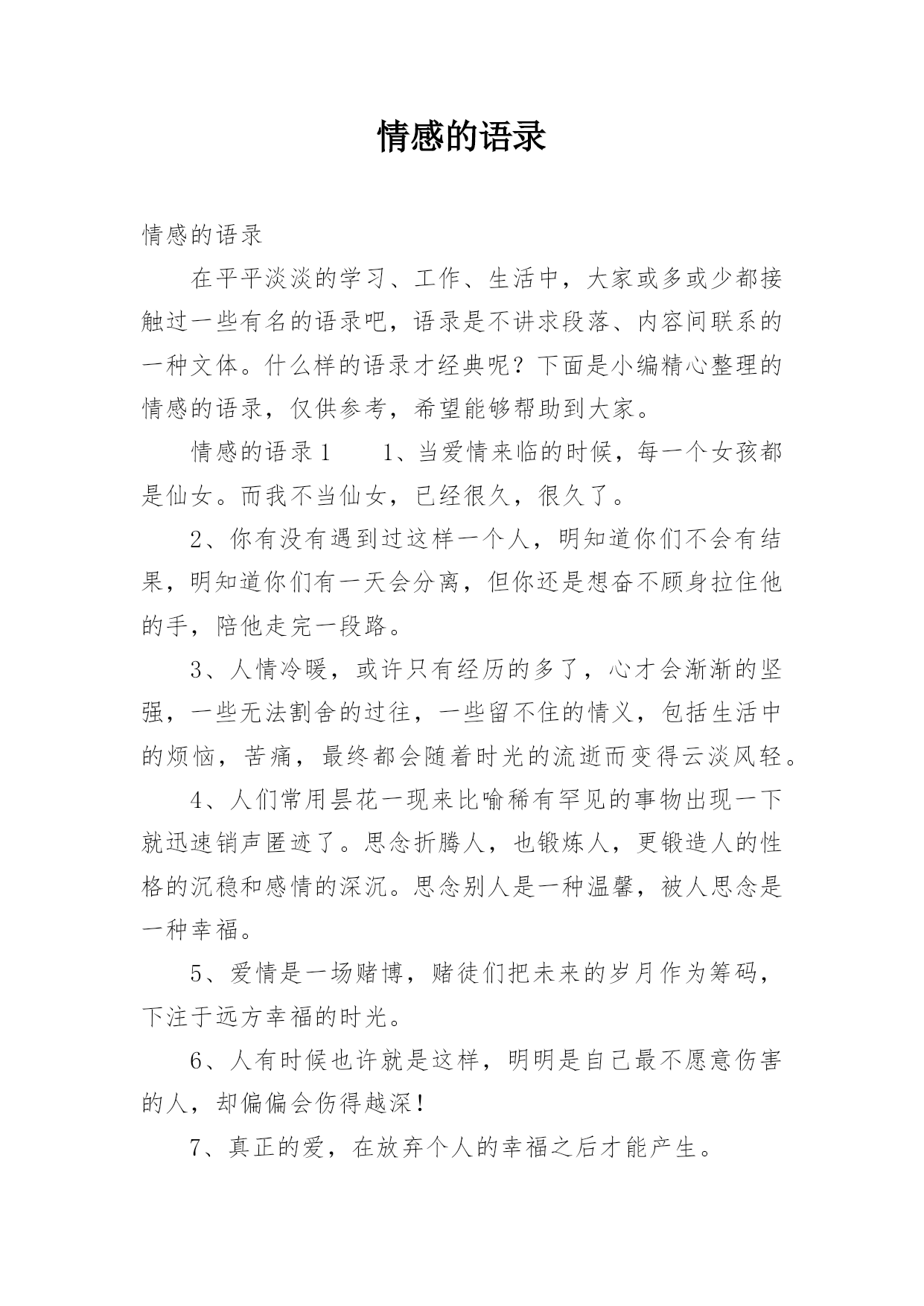 情感的语录

情感的语录

在平平淡淡的学习、工作、生活中，大家或多或少都接触过一些有名的语录吧，语录是不讲求段落、内容间联系的一种文体。什么样的语录才经典呢？下面是小编精心整理的情感的语录，仅供参考，希望能够帮助到大家。

情感的语录1　　1、当爱情来临的时候，每一个女孩都是仙女。而我不当仙女，已经很久，很久了。

2、你有没有遇到过这样一个人，明知道你们不会有结果，明知道你们有一天会分离，但你还是想奋不顾身拉住他的手，陪他走完一段路。

3、人情冷暖，或许只有经历的多了，心才会渐渐的坚强，一些无法割舍的过往，一些留不住的情义，包括生活中的烦恼，苦痛，最终都会随着时光的流逝而变得云淡风轻。

4、人们常用昙花一现来比喻稀有罕见的事物出现一下就迅速销声匿迹了。思念折腾人，也锻炼人，更锻造人的性格的沉稳和感情的深沉。思念别人是一种温馨，被人思念是一种幸福。

5、爱情是一场赌博，赌徒们把未来的岁月作为筹码，下注于远方幸福的时光。

6、人有时候也许就是这样，明明是自己最不愿意伤害的人，却偏偏会伤得越深！

7、真正的爱，在放弃个人的幸福之后才能产生。